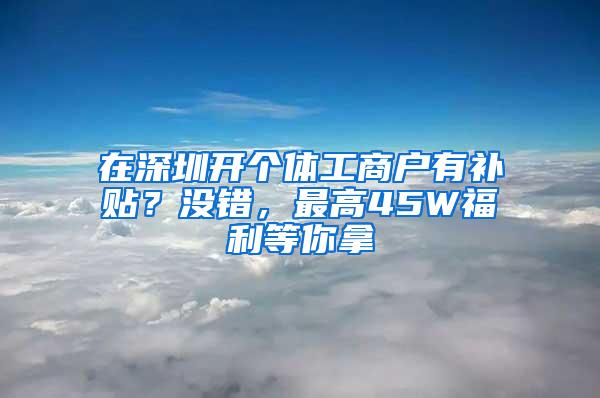 在深圳开个体工商户有补贴？没错，最高45W福利等你拿